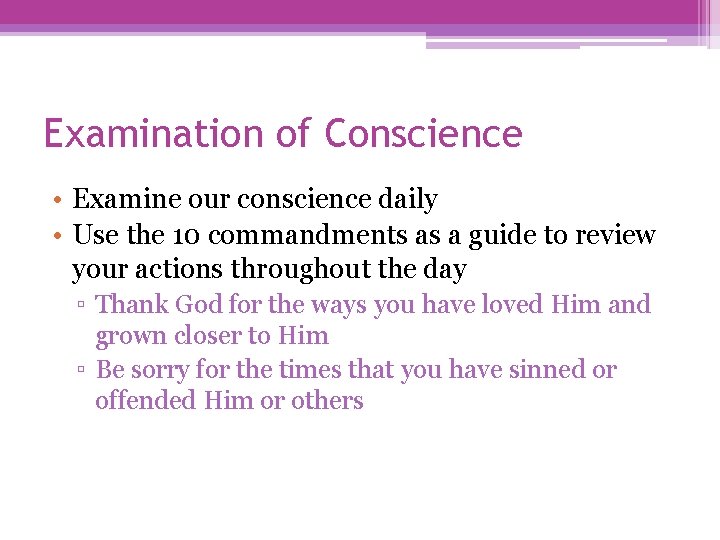 Examination of Conscience

• Examine our conscience daily
• Use the 10 commandments as a guide to review your actions throughout the day
▫ Thank God for the ways you have loved Him and grown closer to Him
▫ Be sorry for the times that you have sinned or offended Him or others